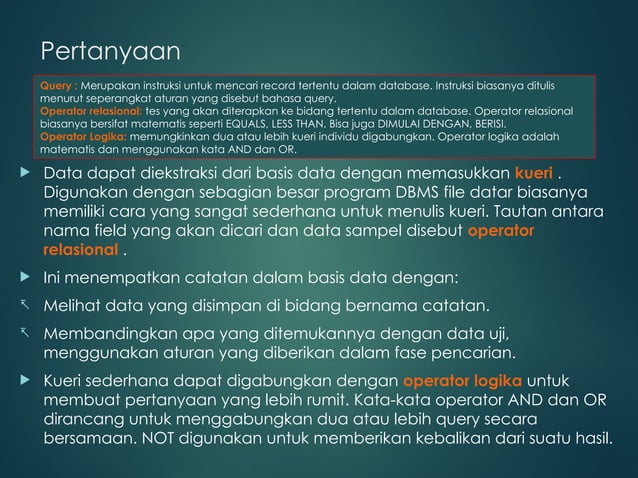 Pertanyaan

Query : Merupakan instruksi untuk mencari record tertentu dalam database. Instruksi biasanya ditulis menurut seperangkat aturan yang disebut bahasa query.
Operator relasional: tes yang akan diterapkan ke bidang tertentu dalam database. Operator relasional biasanya bersifat matematis seperti EQUALS, LESS THAN. Bisa juga DIMULAI DENGAN, BERISI.
Operator Logika: memungkinkan dua atau lebih kueri individu digabungkan. Operator logika adalah matematis dan menggunakan kata AND dan OR.

Data dapat diekstraksi dari basis data dengan memasukkan kueri . Digunakan dengan sebagian besar program DBMS file datar biasanya memiliki cara yang sangat sederhana untuk menulis kueri. Tautan antara nama field yang akan dicari dan data sampel disebut operator relasional .

Ini menempatkan catatan dalam basis data dengan:

Melihat data yang disimpan di bidang bernama catatan.

Membandingkan apa yang ditemukannya dengan data uji, menggunakan aturan yang diberikan dalam fase pencarian.

Kueri sederhana dapat digabungkan dengan operator logika untuk membuat pertanyaan yang lebih rumit. Kata-kata operator AND dan OR dirancang untuk menggabungkan dua atau lebih query secara bersamaan. NOT digunakan untuk memberikan kebalikan dari suatu hasil.